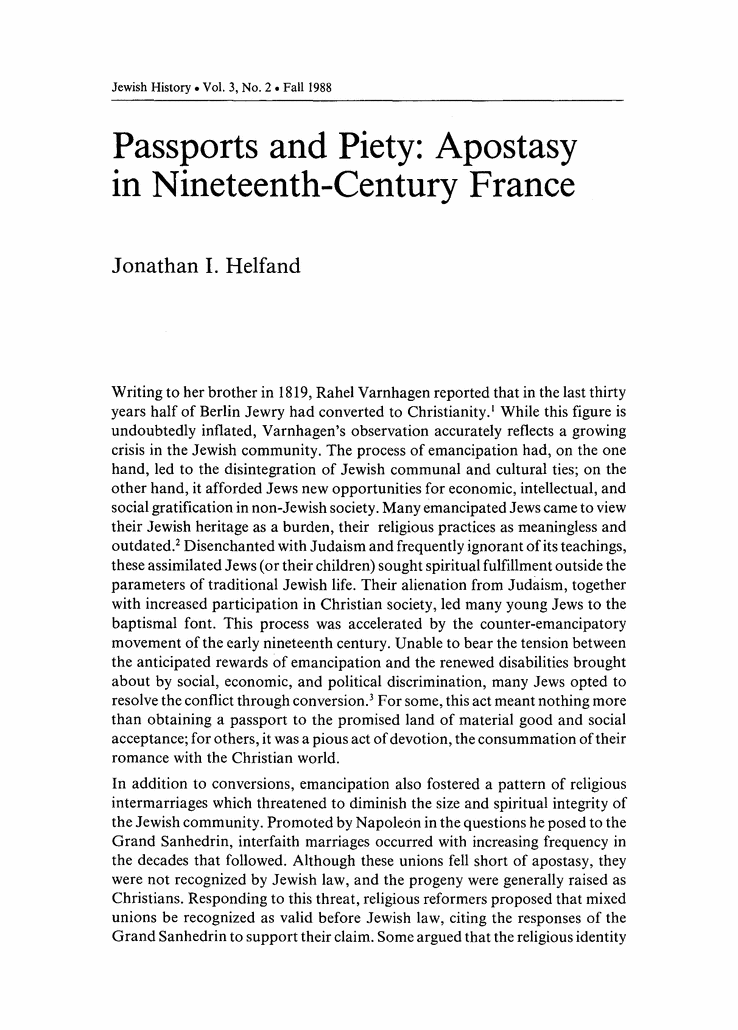 Jewish History • Vol. 3, No. 2 • Fall 1988

Passports and Piety: Apostasy in Nineteenth-Century France

Jonathan I. Helfand

Writing to her brother in 1819, Rahel Varnhagen reported that in the last thirty years half of Berlin Jewry had converted to Christianity.$^1$ While this figure is undoubtedly inflated, Varnhagen's observation accurately reflects a growing crisis in the Jewish community. The process of emancipation had, on the one hand, led to the disintegration of Jewish communal and cultural ties; on the other hand, it afforded Jews new opportunities for economic, intellectual, and social gratification in non-Jewish society. Many emancipated Jews came to view their Jewish heritage as a burden, their religious practices as meaningless and outdated.$^2$ Disenchanted with Judaism and frequently ignorant of its teachings, these assimilated Jews (or their children) sought spiritual fulfillment outside the parameters of traditional Jewish life. Their alienation from Judaism, together with increased participation in Christian society, led many young Jews to the baptismal font. This process was accelerated by the counter-emancipatory movement of the early nineteenth century. Unable to bear the tension between the anticipated rewards of emancipation and the renewed disabilities brought about by social, economic, and political discrimination, many Jews opted to resolve the conflict through conversion.$^3$ For some, this act meant nothing more than obtaining a passport to the promised land of material good and social acceptance; for others, it was a pious act of devotion, the consummation of their romance with the Christian world.

In addition to conversions, emancipation also fostered a pattern of religious intermarriages which threatened to diminish the size and spiritual integrity of the Jewish community. Promoted by Napoleon in the questions he posed to the Grand Sanhedrin, interfaith marriages occurred with increasing frequency in the decades that followed. Although these unions fell short of apostasy, they were not recognized by Jewish law, and the progeny were generally raised as Christians. Responding to this threat, religious reformers proposed that mixed unions be recognized as valid before Jewish law, citing the responses of the Grand Sanhedrin to support their claim. Some argued that the religious identity